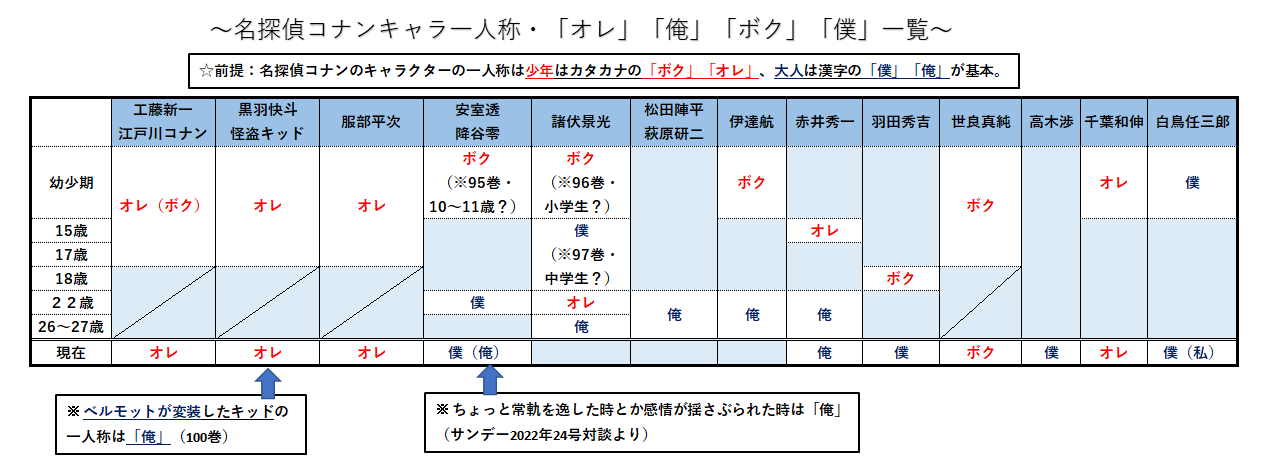 ～名探偵コナンキャラ一人称・「オレ」「俺」「ボク」「僕」一覧～

☆前提：名探偵コナンのキャラクターの一人称は少年はカタカナの「ボク」「オレ」、大人は漢字の「僕」「俺」が基本。

| | 工藤新一 江戸川コナン | 黒羽快斗 怪盗キッド | 服部平次 | 安室透 降谷零 | 諸伏景光 | 松田陣平 萩原研二 | 伊達航 | 赤井秀一 | 羽田秀吉 | 世良真純 | 高木渉 | 千葉和伸 | 白鳥任三郎 |
|---|---|---|---|---|---|---|---|---|---|---|---|---|---|
| 幼少期 | オレ（ボク） | オレ | オレ | ボク（※95巻・10～11歳？） | ボク（※96巻・小学生？） | | ボク | | | ボク | | オレ | 僕 |
| 15歳 | | | | | 僕（※97巻・中学生？） | | | オレ | | | | | |
| 17歳 | | | | | | | | | | | | | |
| 18歳 | | | | | | | | | ボク | | | | |
| 22歳 | | | | 僕 | オレ | 俺 | 俺 | 俺 | | | | | |
| 26～27歳 | | | | | 俺 | | | | | | | | |
| 現在 | オレ | オレ | オレ | 僕（俺） | | | | 俺 | 僕 | ボク | 僕 | オレ | 僕（私） |

※ベルモットが変装したキッドの一人称は「俺」（100巻）

※ちょっと常軌を逸した時とか感情が揺さぶられた時は「俺」（サンデー2022年24号対談より）